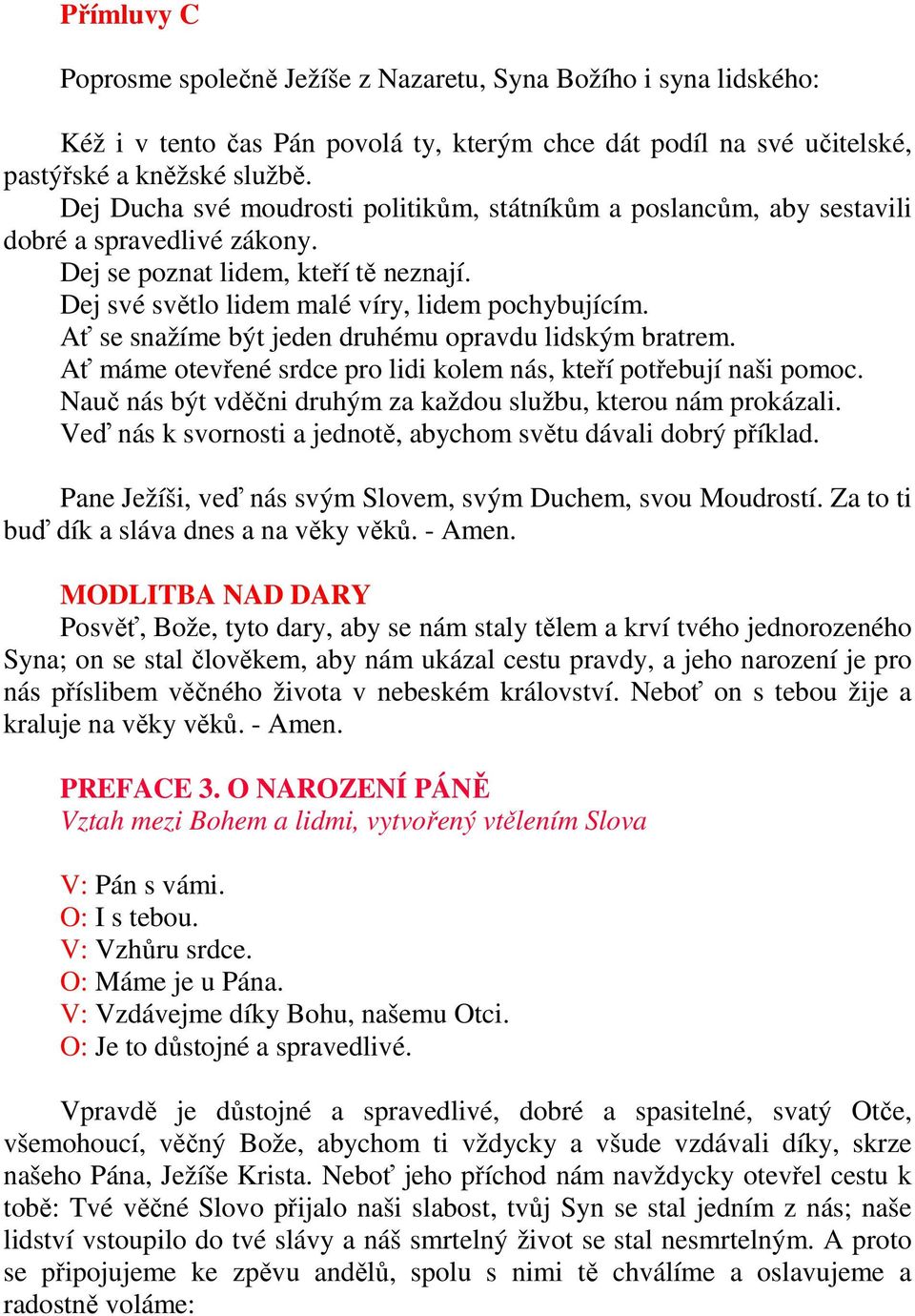 Přímluvy C

Poprosme společně Ježíše z Nazaretu, Syna Božího i syna lidského:

Kéž i v tento čas Pán povolá ty, kterým chce dát podíl na své učitelské, pastýřské a kněžské službě.
Dej Ducha své moudrosti politikům, státníkům a poslancům, aby sestavili dobré a spravedlivé zákony.
Dej se poznat lidem, kteří tě neznají.
Dej své světlo lidem malé víry, lidem pochybujícím.
Ať se snažíme být jeden druhému opravdu lidským bratrem.
Ať máme otevřené srdce pro lidi kolem nás, kteří potřebují naši pomoc.
Nauč nás být vděčni druhým za každou službu, kterou nám prokázali.
Veď nás k svornosti a jednotě, abychom světu dávali dobrý příklad.

Pane Ježíši, veď nás svým Slovem, svým Duchem, svou Moudrostí. Za to ti buď dík a sláva dnes a na věky věků. - Amen.

MODLITBA NAD DARY
Posvěť, Bože, tyto dary, aby se nám staly tělem a krví tvého jednorozeného Syna; on se stal člověkem, aby nám ukázal cestu pravdy, a jeho narození je pro nás příslibem věčného života v nebeském království. Neboť on s tebou žije a kraluje na věky věků. - Amen.

PREFACE 3. O NAROZENÍ PÁNĚ
Vztah mezi Bohem a lidmi, vytvořený vtělením Slova

V: Pán s vámi.
O: I s tebou.
V: Vzhůru srdce.
O: Máme je u Pána.
V: Vzdávejme díky Bohu, našemu Otci.
O: Je to důstojné a spravedlivé.

Vpravdě je důstojné a spravedlivé, dobré a spasitelné, svatý Otče, všemohoucí, věčný Bože, abychom ti vždycky a všude vzdávali díky, skrze našeho Pána, Ježíše Krista. Neboť jeho příchod nám navždycky otevřel cestu k tobě: Tvé věčné Slovo přijalo naši slabost, tvůj Syn se stal jedním z nás; naše lidství vstoupilo do tvé slávy a náš smrtelný život se stal nesmrtelným. A proto se připojujeme ke zpěvu andělů, spolu s nimi tě chválíme a oslavujeme a radostně voláme: